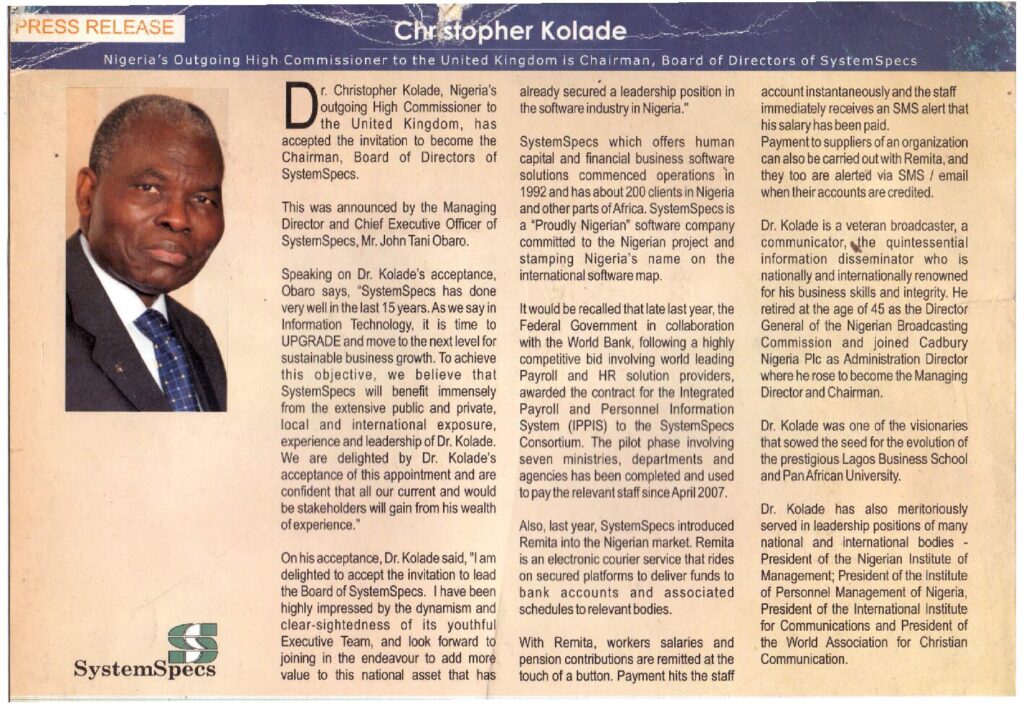 PRESS RELEASE

Christopher Kolade

Nigeria's Outgoing High Commissioner to the United Kingdom is Chairman, Board of Directors of SystemSpecs

Dr. Christopher Kolade, Nigeria's outgoing High Commissioner to the United Kingdom, has accepted the invitation to become the Chairman, Board of Directors of SystemSpecs.

This was announced by the Managing Director and Chief Executive Officer of SystemSpecs, Mr. John Tani Obaro.

Speaking on Dr. Kolade's acceptance, Obaro says, "SystemSpecs has done very well in the last 15 years. As we say in Information Technology, it is time to UPGRADE and move to the next level for sustainable business growth. To achieve this objective, we believe that SystemSpecs will benefit immensely from the extensive public and private, local and international exposure, experience and leadership of Dr. Kolade. We are delighted by Dr. Kolade's acceptance of this appointment and are confident that all our current and would be stakeholders will gain from his wealth of experience."

On his acceptance, Dr. Kolade said, "I am delighted to accept the invitation to lead the Board of SystemSpecs. I have been highly impressed by the dynamism and clear-sightedness of its youthful Executive Team, and look forward to joining in the endeavour to add more value to this national asset that has already secured a leadership position in the software industry in Nigeria."

SystemSpecs which offers human capital and financial business software solutions commenced operations in 1992 and has about 200 clients in Nigeria and other parts of Africa. SystemSpecs is a "Proudly Nigerian" software company committed to the Nigerian project and stamping Nigeria's name on the international software map.

It would be recalled that late last year, the Federal Government in collaboration with the World Bank, following a highly competitive bid involving world leading Payroll and HR solution providers, awarded the contract for the Integrated Payroll and Personnel Information System (IPPIS) to the SystemSpecs Consortium. The pilot phase involving seven ministries, departments and agencies has been completed and used to pay the relevant staff since April 2007.

Also, last year, SystemSpecs introduced Remita into the Nigerian market. Remita is an electronic courier service that rides on secured platforms to deliver funds to bank accounts and associated schedules to relevant bodies.

With Remita, workers salaries and pension contributions are remitted at the touch of a button. Payment hits the staff account instantaneously and the staff immediately receives an SMS alert that his salary has been paid.
Payment to suppliers of an organization can also be carried out with Remita, and they too are alerted via SMS / email when their accounts are credited.

Dr. Kolade is a veteran broadcaster, a communicator, the quintessential information disseminator who is nationally and internationally renowned for his business skills and integrity. He retired at the age of 45 as the Director General of the Nigerian Broadcasting Commission and joined Cadbury Nigeria Plc as Administration Director where he rose to become the Managing Director and Chairman.

Dr. Kolade was one of the visionaries that sowed the seed for the evolution of the prestigious Lagos Business School and Pan African University.

Dr. Kolade has also meritoriously served in leadership positions of many national and international bodies - President of the Nigerian Institute of Management; President of the Institute of Personnel Management of Nigeria, President of the International Institute for Communications and President of the World Association for Christian Communication.

SystemSpecs